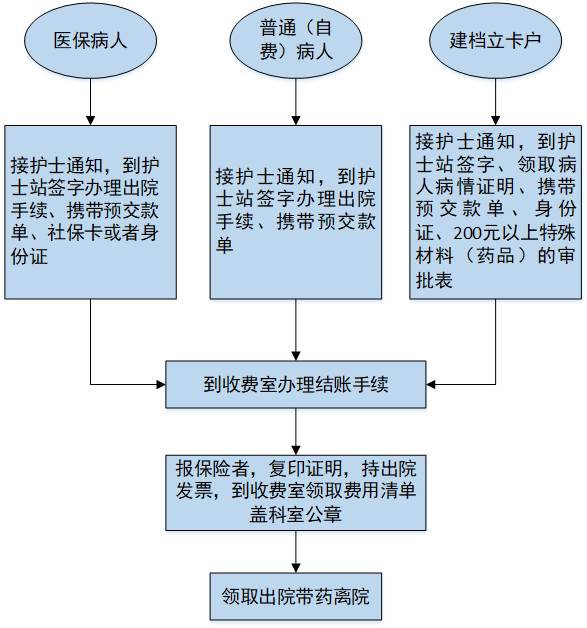 医保病人

普通（自费）病人

建档立卡户

接护士通知，到护士站签字办理出院手续、携带预交款单、社保卡或者身份证

接护士通知，到护士站签字办理出院手续、携带预交款单

接护士通知，到护士站签字、领取病人病情证明、携带预交款单、身份证、200元以上特殊材料（药品）的审批表

到收费室办理结账手续

报保险者，复印证明，持出院发票，到收费室领取费用清单盖科室公章

领取出院带药离院